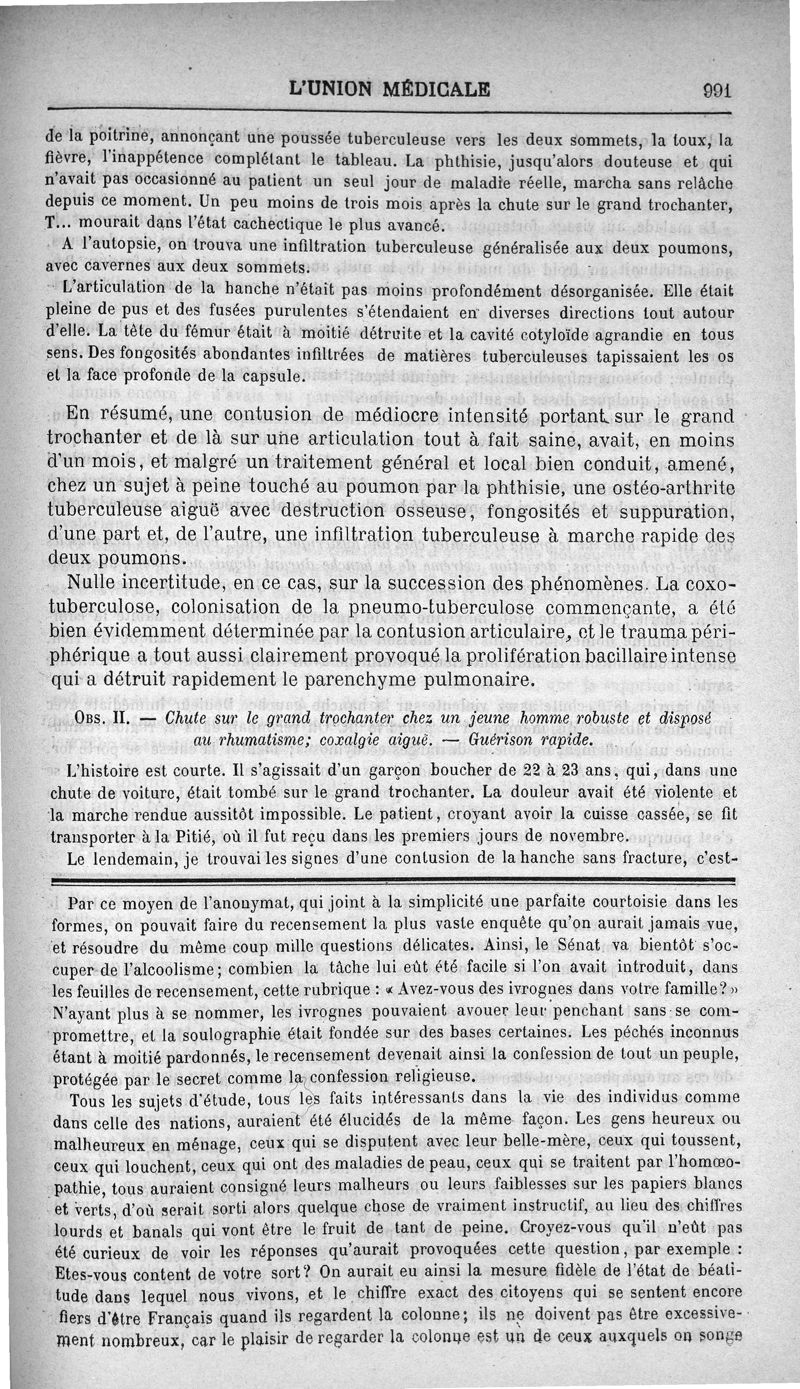 L'UNION MÉDICALE 991

de la poitrine, annonçant une poussée tuberculeuse vers les deux sommets, la toux, la fièvre, l'inappétence complétant le tableau. La phthisie, jusqu'alors douteuse et qui n'avait pas occasionné au patient un seul jour de maladie réelle, marcha sans relâche depuis ce moment. Un peu moins de trois mois après la chute sur le grand trochanter, T... mourait dans l'état cachectique le plus avancé.

A l'autopsie, on trouva une infiltration tuberculeuse généralisée aux deux poumons, avec cavernes aux deux sommets.

L'articulation de la hanche n'était pas moins profondément désorganisée. Elle était pleine de pus et des fusées purulentes s'étendaient en diverses directions tout autour d'elle. La tête du fémur était à moitié détruite et la cavité cotyloïde agrandie en tous sens. Des fongosités abondantes infiltrées de matières tuberculeuses tapissaient les os et la face profonde de la capsule.

En résumé, une contusion de médiocre intensité portant sur le grand trochanter et de là sur une articulation tout à fait saine, avait, en moins d'un mois, et malgré un traitement général et local bien conduit, amené, chez un sujet à peine touché au poumon par la phthisie, une ostéo-arthrite tuberculeuse aiguë avec destruction osseuse, fongosités et suppuration, d'une part et, de l'autre, une infiltration tuberculeuse à marche rapide des deux poumons.

Nulle incertitude, en ce cas, sur la succession des phénomènes. La coxo-tuberculose, colonisation de la pneumo-tuberculose commençante, a été bien évidemment déterminée par la contusion articulaire, et le trauma périphérique a tout aussi clairement provoqué la prolifération bacillaire intense qui a détruit rapidement le parenchyme pulmonaire.

OBS. II. — Chute sur le grand trochanter chez un jeune homme robuste et disposé au rhumatisme; coxalgie aiguë. — Guérison rapide.

L'histoire est courte. Il s'agissait d'un garçon boucher de 22 à 23 ans, qui, dans une chute de voiture, était tombé sur le grand trochanter. La douleur avait été violente et la marche rendue aussitôt impossible. Le patient, croyant avoir la cuisse cassée, se fit transporter à la Pitié, où il fut reçu dans les premiers jours de novembre.

Le lendemain, je trouvai les signes d'une contusion de la hanche sans fracture, c'est-

Par ce moyen de l'anonymat, qui joint à la simplicité une parfaite courtoisie dans les formes, on pouvait faire du recensement la plus vaste enquête qu'on aurait jamais vue, et résoudre du même coup mille questions délicates. Ainsi, le Sénat va bientôt s'occuper de l'alcoolisme; combien la tâche lui eût été facile si l'on avait introduit, dans les feuilles de recensement, cette rubrique : « Avez-vous des ivrognes dans votre famille? » N'ayant plus à se nommer, les ivrognes pouvaient avouer leur penchant sans se compromettre, et la soulographie était fondée sur des bases certaines. Les péchés inconnus étant à moitié pardonnés, le recensement devenait ainsi la confession de tout un peuple, protégée par le secret comme la confession religieuse.

Tous les sujets d'étude, tous les faits intéressants dans la vie des individus comme dans celle des nations, auraient été élucidés de la même façon. Les gens heureux ou malheureux en ménage, ceux qui se disputent avec leur belle-mère, ceux qui toussent, ceux qui louchent, ceux qui ont des maladies de peau, ceux qui se traitent par l'homœopathie, tous auraient consigné leurs malheurs ou leurs faiblesses sur les papiers blancs et verts, d'où serait sorti alors quelque chose de vraiment instructif, au lieu des chiffres lourds et banals qui vont être le fruit de tant de peine. Croyez-vous qu'il n'eût pas été curieux de voir les réponses qu'aurait provoquées cette question, par exemple : Etes-vous content de votre sort? On aurait eu ainsi la mesure fidèle de l'état de béatitude dans lequel nous vivons, et le chiffre exact des citoyens qui se sentent encore fiers d'être Français quand ils regardent la colonne; ils ne doivent pas être excessivement nombreux, car le plaisir de regarder la colonne est un de ceux auxquels on songe